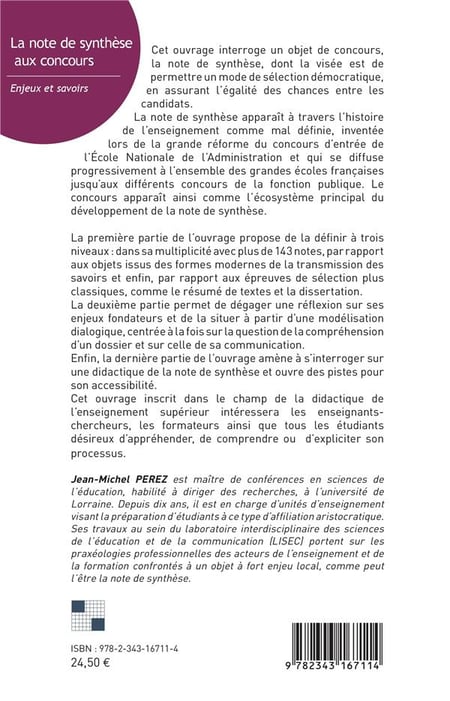 La note de synthèse aux concours

Enjeux et savoirs

Cet ouvrage interroge un objet de concours, la note de synthèse, dont la visée est de permettre un mode de sélection démocratique, en assurant l'égalité des chances entre les candidats.

La note de synthèse apparaît à travers l'histoire de l'enseignement comme mal définie, inventée lors de la grande réforme du concours d'entrée de l'École Nationale de l'Administration et qui se diffuse progressivement à l'ensemble des grandes écoles françaises jusqu'aux différents concours de la fonction publique. Le concours apparaît ainsi comme l'écosystème principal du développement de la note de synthèse.

La première partie de l'ouvrage propose de la définir à trois niveaux : dans sa multiplicité avec plus de 143 notes, par rapport aux objets issus des formes modernes de la transmission des savoirs et enfin, par rapport aux épreuves de sélection plus classiques, comme le résumé de textes et la dissertation.
La deuxième partie permet de dégager une réflexion sur ses enjeux fondateurs et de la situer à partir d'une modélisation dialogique, centrée à la fois sur la question de la compréhension d'un dossier et sur celle de sa communication.
Enfin, la dernière partie de l'ouvrage amène à s'interroger sur une didactique de la note de synthèse et ouvre des pistes pour son accessibilité.
Cet ouvrage inscrit dans le champ de la didactique de l'enseignement supérieur intéressera les enseignants-chercheurs, les formateurs ainsi que tous les étudiants désireux d'appréhender, de comprendre ou d'expliciter son processus.

Jean-Michel PEREZ est maître de conférences en sciences de l'éducation, habilité à diriger des recherches, à l'université de Lorraine. Depuis dix ans, il est en charge d'unités d'enseignement visant la préparation d'étudiants à ce type d'affiliation aristocratique. Ses travaux au sein du laboratoire interdisciplinaire des sciences de l'éducation et de la communication (LISEC) portent sur les praxéologies professionnelles des acteurs de l'enseignement et de la formation confrontés à un objet à fort enjeu local, comme peut l'être la note de synthèse.

ISBN : 978-2-343-16711-4
24,50 €

9 782343 167114